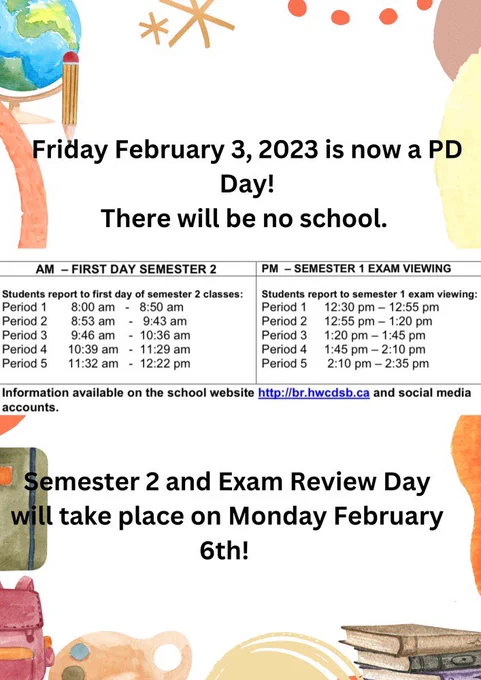 Friday February 3, 2023 is now a PD Day!
There will be no school.

| AM – FIRST DAY SEMESTER 2 | PM – SEMESTER 1 EXAM VIEWING |
|---|---|
| Students report to first day of semester 2 classes: | Students report to semester 1 exam viewing: |
| Period 1 8:00 am - 8:50 am | Period 1 12:30 pm – 12:55 pm |
| Period 2 8:53 am - 9:43 am | Period 2 12:55 pm – 1:20 pm |
| Period 3 9:46 am - 10:36 am | Period 3 1:20 pm – 1:45 pm |
| Period 4 10:39 am - 11:29 am | Period 4 1:45 pm – 2:10 pm |
| Period 5 11:32 am - 12:22 pm | Period 5 2:10 pm – 2:35 pm |

Information available on the school website http://br.hwcdsb.ca and social media accounts.

Semester 2 and Exam Review Day will take place on Monday February 6th!